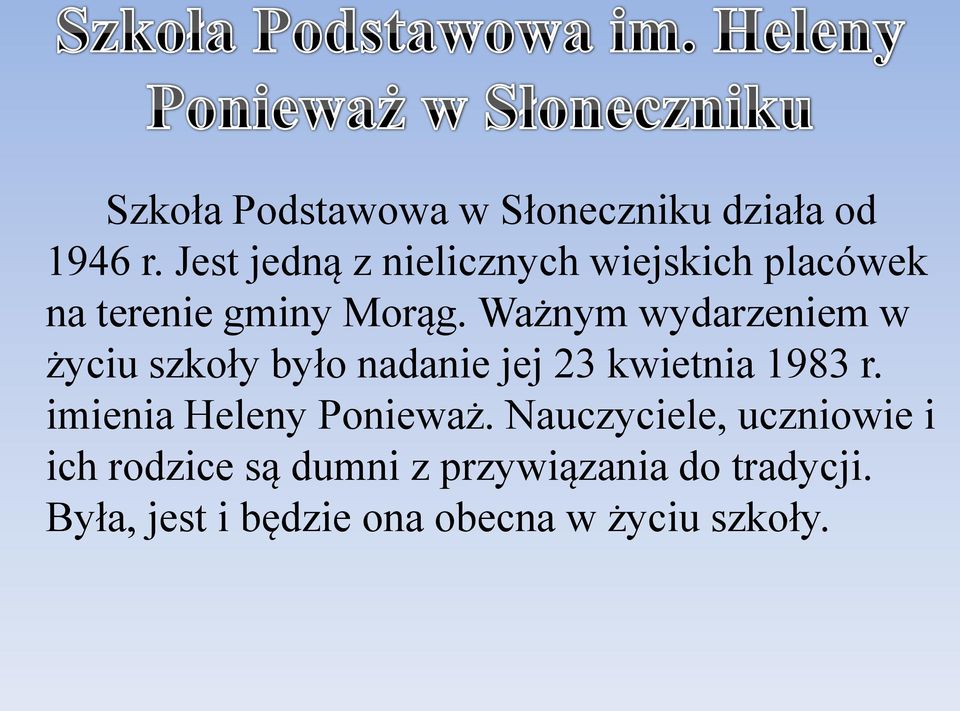 Szkoła Podstawowa im. Heleny Ponieważ w Słoneczniku

Szkoła Podstawowa w Słoneczniku działa od 1946 r. Jest jedną z nielicznych wiejskich placówek na terenie gminy Morąg. Ważnym wydarzeniem w życiu szkoły było nadanie jej 23 kwietnia 1983 r. imienia Heleny Ponieważ. Nauczyciele, uczniowie i ich rodzice są dumni z przywiązania do tradycji. Była, jest i będzie ona obecna w życiu szkoły.